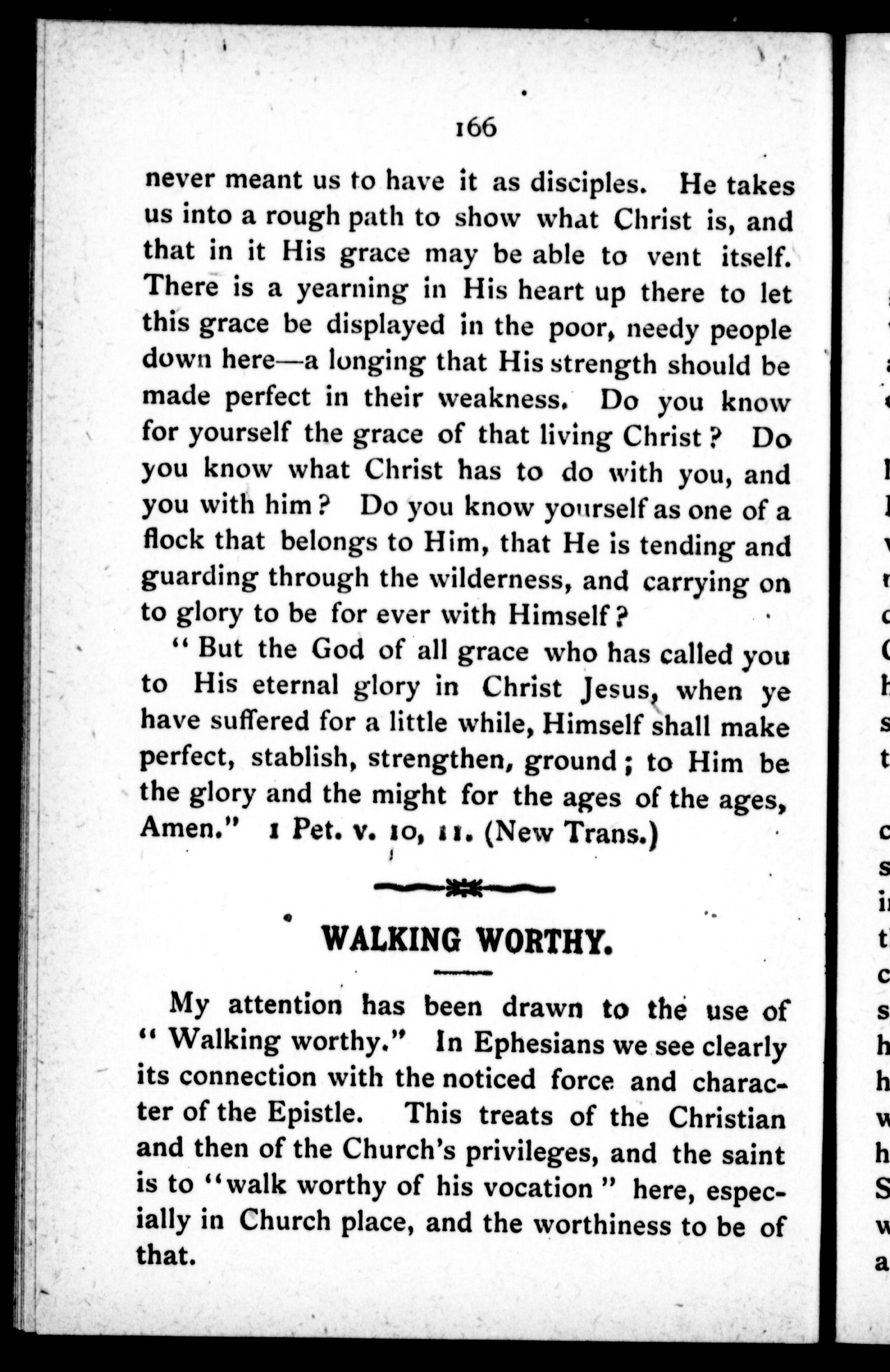 166

never meant us to have it as disciples. He takes us into a rough path to show what Christ is, and that in it His grace may be able to vent itself. There is a yearning in His heart up there to let this grace be displayed in the poor, needy people down here—a longing that His strength should be made perfect in their weakness. Do you know for yourself the grace of that living Christ? Do you know what Christ has to do with you, and you with him? Do you know yourself as one of a flock that belongs to Him, that He is tending and guarding through the wilderness, and carrying on to glory to be for ever with Himself?

"But the God of all grace who has called you to His eternal glory in Christ Jesus, when ye have suffered for a little while, Himself shall make perfect, stablish, strengthen, ground; to Him be the glory and the might for the ages of the ages, Amen." 1 Pet. v. 10, 11. (New Trans.)

WALKING WORTHY.

My attention has been drawn to the use of "Walking worthy." In Ephesians we see clearly its connection with the noticed force and character of the Epistle. This treats of the Christian and then of the Church's privileges, and the saint is to "walk worthy of his vocation" here, especially in Church place, and the worthiness to be of that.